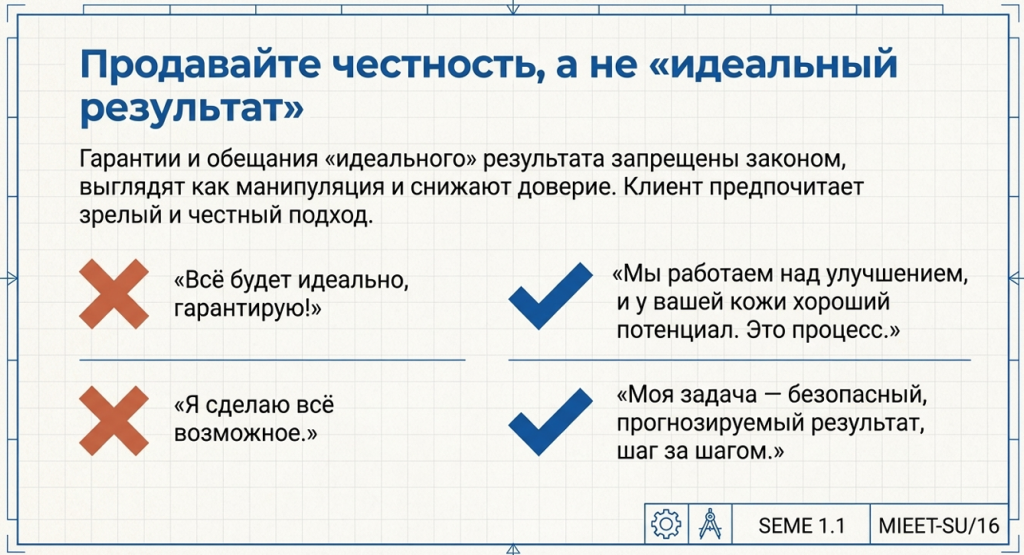 Продавайте честность, а не «идеальный результат»

Гарантии и обещания «идеального» результата запрещены законом, выглядят как манипуляция и снижают доверие. Клиент предпочитает зрелый и честный подход.

«Всё будет идеально, гарантирую!»

«Я сделаю всё возможное.»

«Мы работаем над улучшением, и у вашей кожи хороший потенциал. Это процесс.»

«Моя задача — безопасный, прогнозируемый результат, шаг за шагом.»

SEME 1.1 MIEET-SU/16